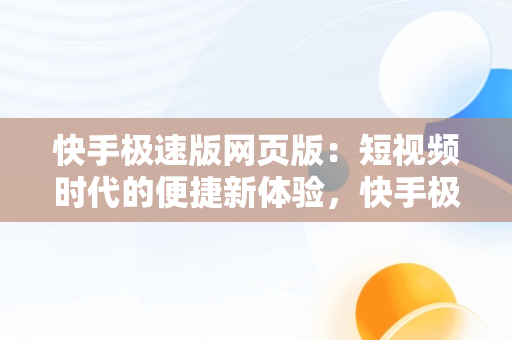 快手极速版网页版：短视频时代的便捷新体验，快手极